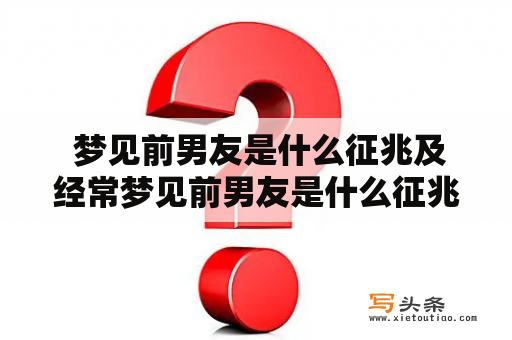 梦见前男友是什么征兆及经常梦见前男友是什么征兆

写头条
www.xietoutiao.com